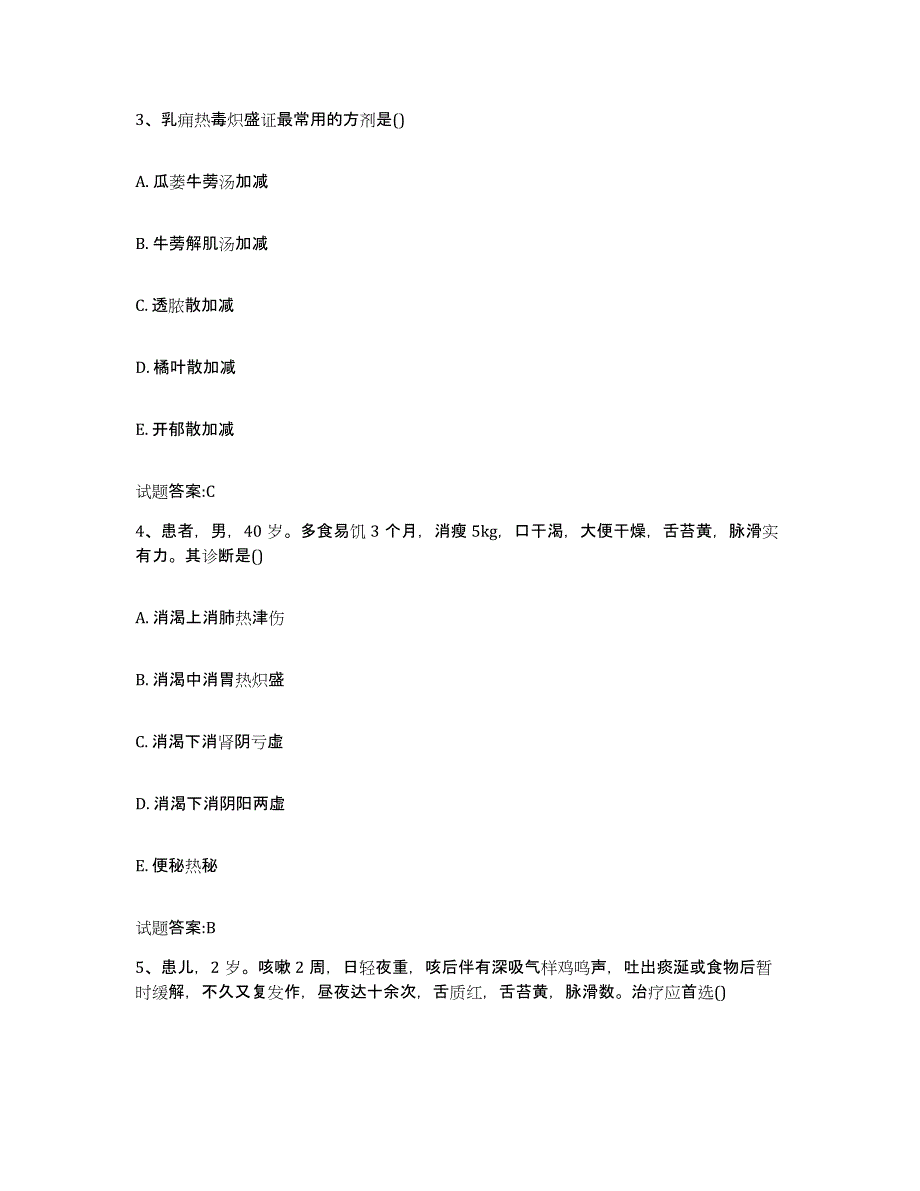 3、乳痈热毒炽盛证最常用的方剂是()

A. 瓜蒌牛蒡汤加减

B. 牛蒡解肌汤加减

C. 透脓散加减

D. 橘叶散加减

E. 开郁散加减

试题答案:C

4、患者，男，40 岁。多食易饥 3 个月，消瘦 5kg，口干渴，大便干燥，舌苔黄，脉滑实有力。其诊断是()

A. 消渴上消肺热津伤

B. 消渴中消胃热炽盛

C. 消渴下消肾阴亏虚

D. 消渴下消阴阳两虚

E. 便秘热秘

试题答案:B

5、患儿，2 岁。咳嗽 2 周，日轻夜重，咳后伴有深吸气样鸡鸣声，吐出痰涎或食物后暂时缓解，不久又复发作，昼夜达十余次，舌质红，舌苔黄，脉滑数。治疗应首选()